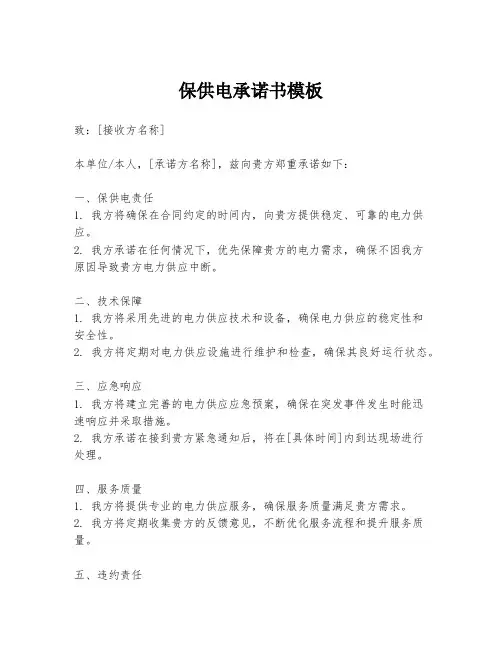 保供电承诺书模板

致：[接收方名称]

本单位/本人，[承诺方名称]，兹向贵方郑重承诺如下：

一、保供电责任
1. 我方将确保在合同约定的时间内，向贵方提供稳定、可靠的电力供应。
2. 我方承诺在任何情况下，优先保障贵方的电力需求，确保不因我方原因导致贵方电力供应中断。

二、技术保障
1. 我方将采用先进的电力供应技术和设备，确保电力供应的稳定性和安全性。
2. 我方将定期对电力供应设施进行维护和检查，确保其良好运行状态。

三、应急响应
1. 我方将建立完善的电力供应应急预案，确保在突发事件发生时能迅速响应并采取措施。
2. 我方承诺在接到贵方紧急通知后，将在[具体时间]内到达现场进行处理。

四、服务质量
1. 我方将提供专业的电力供应服务，确保服务质量满足贵方需求。
2. 我方将定期收集贵方的反馈意见，不断优化服务流程和提升服务质量。

五、违约责任